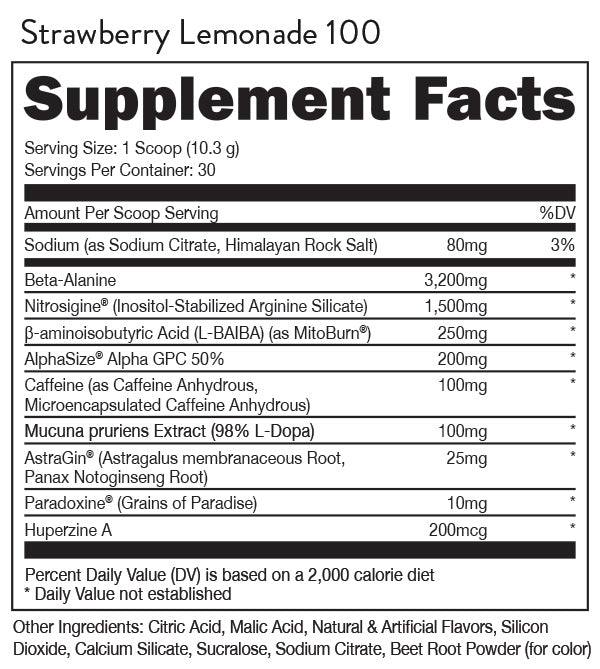 Strawberry Lemonade 100

Supplement Facts

Serving Size: 1 Scoop (10.3 g)
Servings Per Container: 30

| Amount Per Scoop Serving | | %DV |
|---|---|---|
| Sodium (as Sodium Citrate, Himalayan Rock Salt) | 80mg | 3% |
| Beta-Alanine | 3,200mg | * |
| Nitrosigine® (Inositol-Stabilized Arginine Silicate) | 1,500mg | * |
| β-aminoisobutyric Acid (L-BAIBA) (as MitoBurn®) | 250mg | * |
| AlphaSize® Alpha GPC 50% | 200mg | * |
| Caffeine (as Caffeine Anhydrous, Microencapsulated Caffeine Anhydrous) | 100mg | * |
| Mucuna pruriens Extract (98% L-Dopa) | 100mg | * |
| AstraGin® (Astragalus membranaceous Root, Panax Notoginseng Root) | 25mg | * |
| Paradoxine® (Grains of Paradise) | 10mg | * |
| Huperzine A | 200mcg | * |

Percent Daily Value (DV) is based on a 2,000 calorie diet
* Daily Value not established

Other Ingredients: Citric Acid, Malic Acid, Natural & Artificial Flavors, Silicon Dioxide, Calcium Silicate, Sucralose, Sodium Citrate, Beet Root Powder (for color)